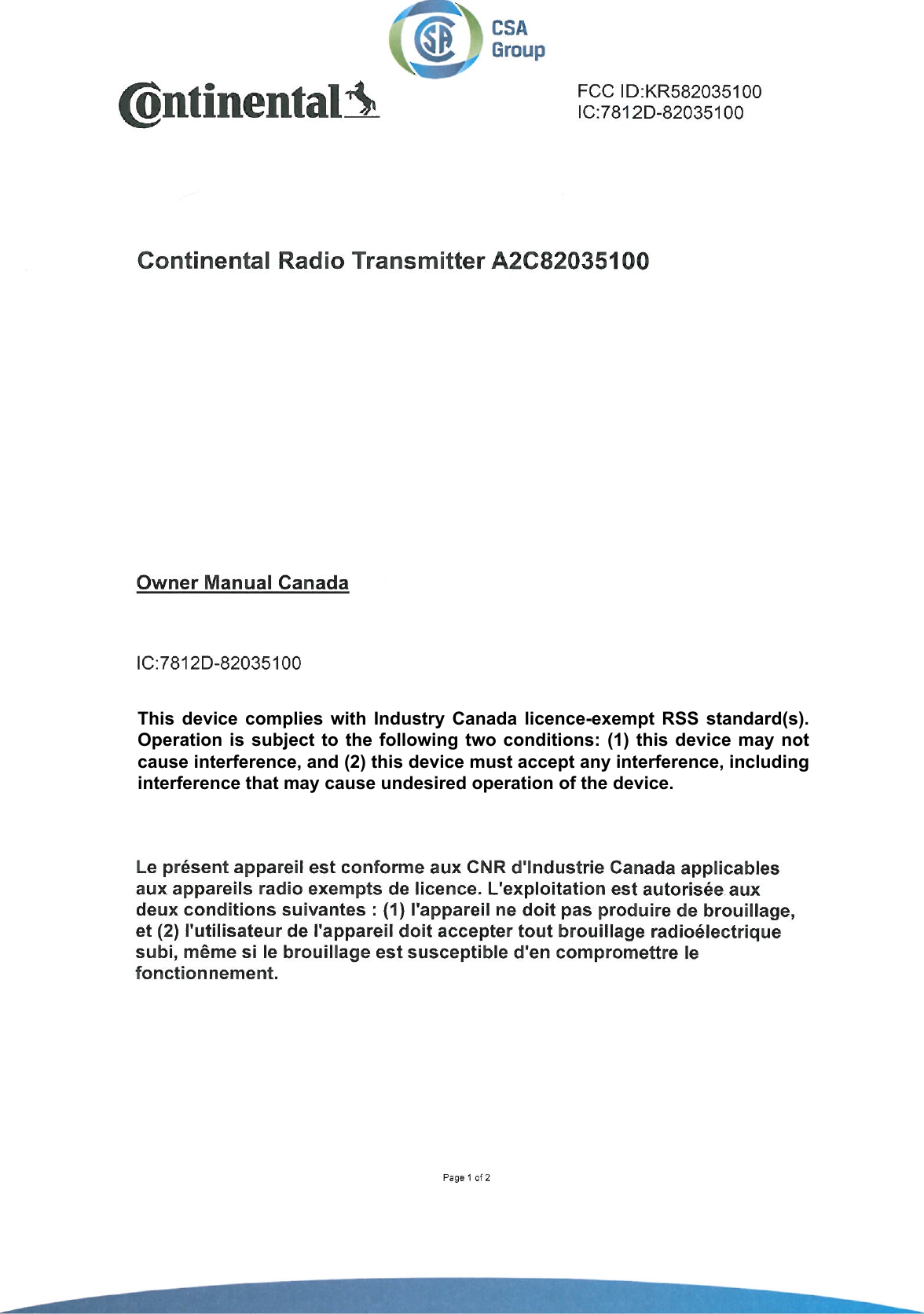 CSA Group

Continental

FCC ID:KR582035100
IC:7812D-82035100

Continental Radio Transmitter A2C82035100

Owner Manual Canada

IC:7812D-82035100

This device complies with Industry Canada licence-exempt RSS standard(s). Operation is subject to the following two conditions: (1) this device may not cause interference, and (2) this device must accept any interference, including interference that may cause undesired operation of the device.

Le présent appareil est conforme aux CNR d'Industrie Canada applicables aux appareils radio exempts de licence. L'exploitation est autorisée aux deux conditions suivantes : (1) l'appareil ne doit pas produire de brouillage, et (2) l'utilisateur de l'appareil doit accepter tout brouillage radioélectrique subi, même si le brouillage est susceptible d'en compromettre le fonctionnement.

Page 1 of 2